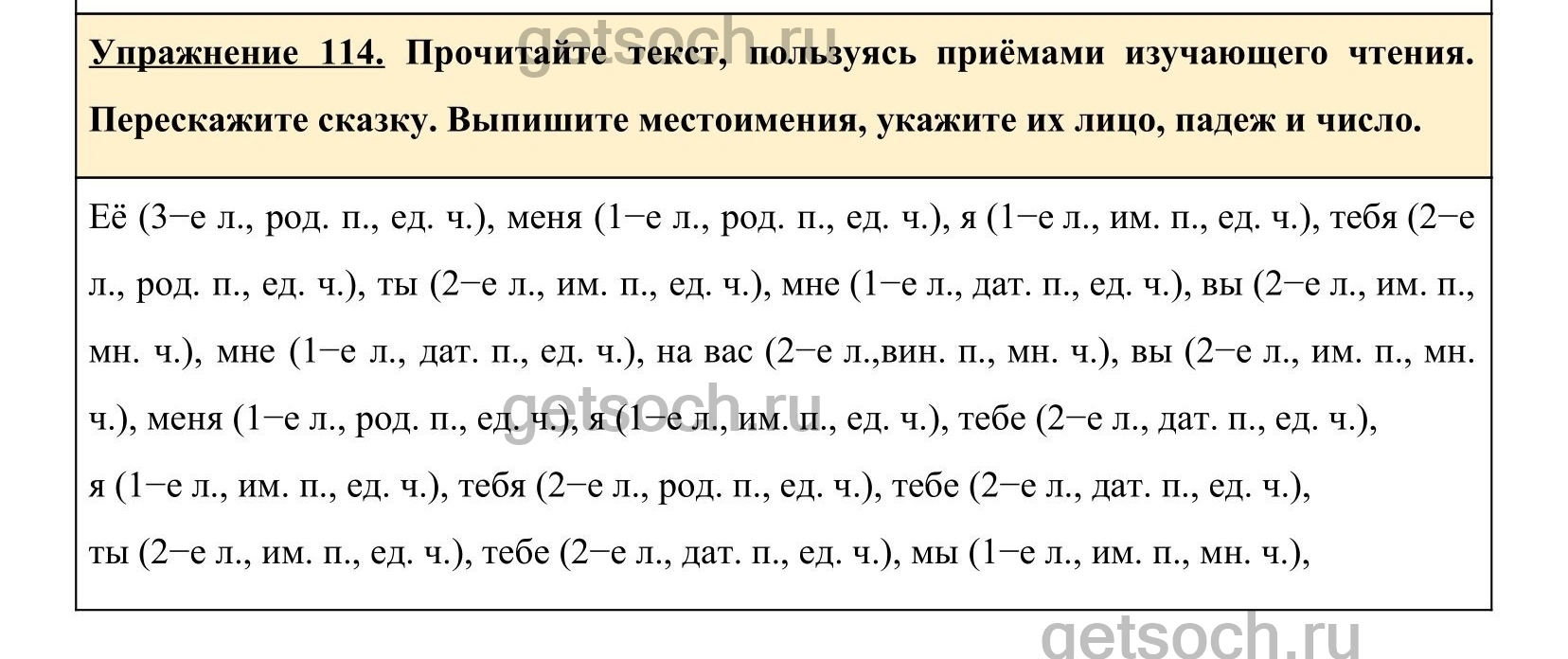 Упражнение 114. Прочитайте текст, пользуясь приёмами изучающего чтения. Перескажите сказку. Выпишите местоимения, укажите их лицо, падеж и число.

Её (3−е л., род. п., ед. ч.), меня (1−е л., род. п., ед. ч.), я (1−е л., им. п., ед. ч.), тебя (2−е л., род. п., ед. ч.), ты (2−е л., им. п., ед. ч.), мне (1−е л., дат. п., ед. ч.), вы (2−е л., им. п., мн. ч.), мне (1−е л., дат. п., ед. ч.), на вас (2−е л.,вин. п., мн. ч.), вы (2−е л., им. п., мн. ч.), меня (1−е л., род. п., ед. ч.), я (1−е л., им. п., ед. ч.), тебе (2−е л., дат. п., ед. ч.),
я (1−е л., им. п., ед. ч.), тебя (2−е л., род. п., ед. ч.), тебе (2−е л., дат. п., ед. ч.),
ты (2−е л., им. п., ед. ч.), тебе (2−е л., дат. п., ед. ч.), мы (1−е л., им. п., мн. ч.),

getsoch.ru